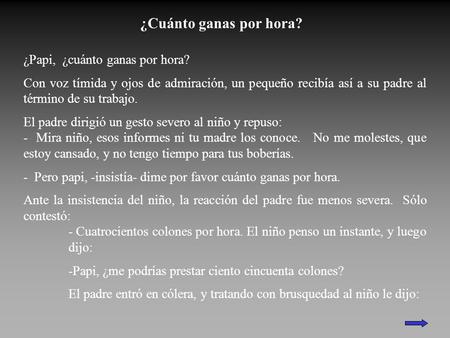 ¿Cuánto ganas por hora?

¿Papi, ¿cuánto ganas por hora?

Con voz tímida y ojos de admiración, un pequeño recibía así a su padre al término de su trabajo.

El padre dirigió un gesto severo al niño y repuso:
- Mira niño, esos informes ni tu madre los conoce. No me molestes, que estoy cansado, y no tengo tiempo para tus boberías.

- Pero papi, -insistía- dime por favor cuánto ganas por hora.

Ante la insistencia del niño, la reacción del padre fue menos severa. Sólo contestó:

- Cuatrocientos colones por hora. El niño penso un instante, y luego dijo:

-Papi, ¿me podrías prestar ciento cincuenta colones?

El padre entró en cólera, y tratando con brusquedad al niño le dijo: